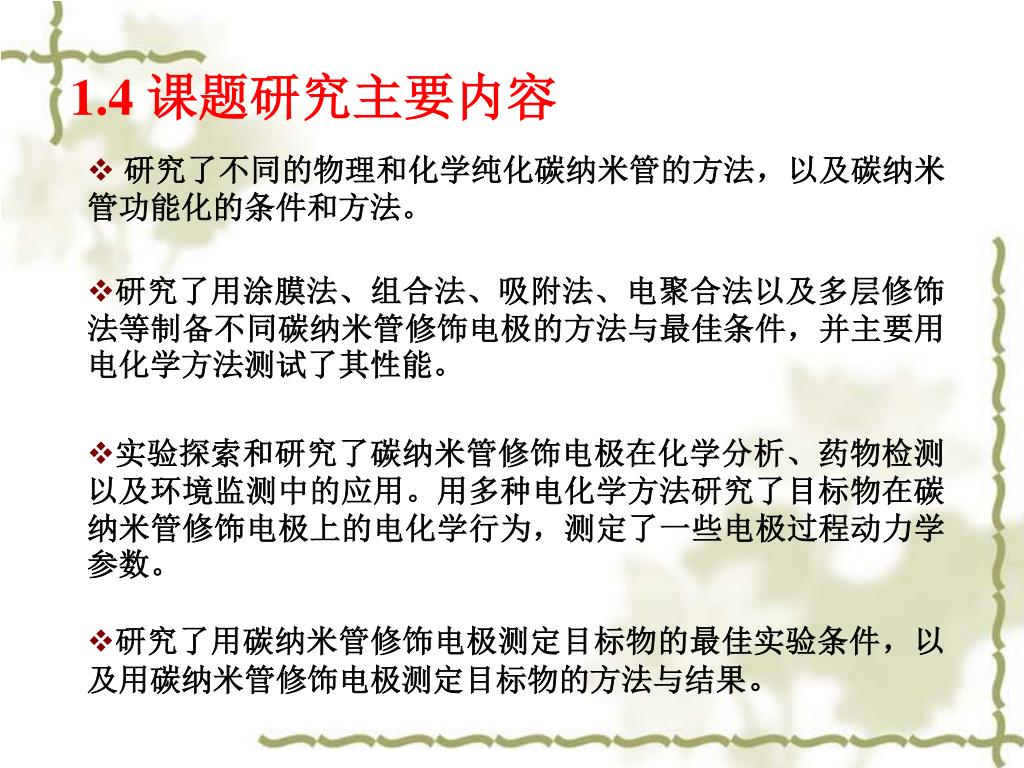 1.4 课题研究主要内容

❖ 研究了不同的物理和化学纯化碳纳米管的方法，以及碳纳米管功能化的条件和方法。

❖研究了用涂膜法、组合法、吸附法、电聚合法以及多层修饰法等制备不同碳纳米管修饰电极的方法与最佳条件，并主要用电化学方法测试了其性能。

❖实验探索和研究了碳纳米管修饰电极在化学分析、药物检测以及环境监测中的应用。用多种电化学方法研究了目标物在碳纳米管修饰电极上的电化学行为，测定了一些电极过程动力学参数。

❖研究了用碳纳米管修饰电极测定目标物的最佳实验条件，以及用碳纳米管修饰电极测定目标物的方法与结果。